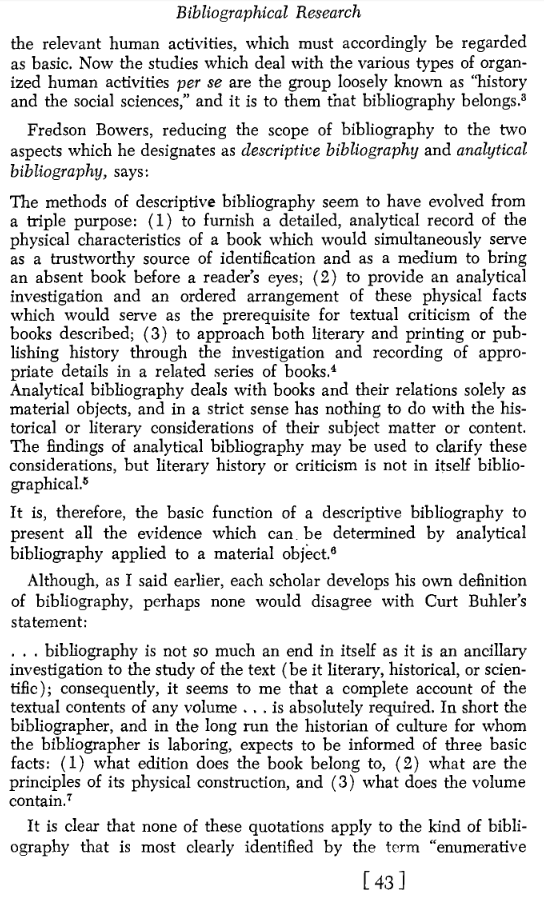 Bibliographical Research

the relevant human activities, which must accordingly be regarded as basic. Now the studies which deal with the various types of organized human activities per se are the group loosely known as "history and the social sciences," and it is to them that bibliography belongs.$^3$

Fredson Bowers, reducing the scope of bibliography to the two aspects which he designates as descriptive bibliography and analytical bibliography, says:

The methods of descriptive bibliography seem to have evolved from a triple purpose: (1) to furnish a detailed, analytical record of the physical characteristics of a book which would simultaneously serve as a trustworthy source of identification and as a medium to bring an absent book before a reader's eyes; (2) to provide an analytical investigation and an ordered arrangement of these physical facts which would serve as the prerequisite for textual criticism of the books described; (3) to approach both literary and printing or publishing history through the investigation and recording of appropriate details in a related series of books.$^4$
Analytical bibliography deals with books and their relations solely as material objects, and in a strict sense has nothing to do with the historical or literary considerations of their subject matter or content. The findings of analytical bibliography may be used to clarify these considerations, but literary history or criticism is not in itself bibliographical.$^5$

It is, therefore, the basic function of a descriptive bibliography to present all the evidence which can be determined by analytical bibliography applied to a material object.$^6$

Although, as I said earlier, each scholar develops his own definition of bibliography, perhaps none would disagree with Curt Buhler's statement:

. . . bibliography is not so much an end in itself as it is an ancillary investigation to the study of the text (be it literary, historical, or scientific); consequently, it seems to me that a complete account of the textual contents of any volume . . . is absolutely required. In short the bibliographer, and in the long run the historian of culture for whom the bibliographer is laboring, expects to be informed of three basic facts: (1) what edition does the book belong to, (2) what are the principles of its physical construction, and (3) what does the volume contain.$^7$

It is clear that none of these quotations apply to the kind of bibliography that is most clearly identified by the term "enumerative

[ 43 ]